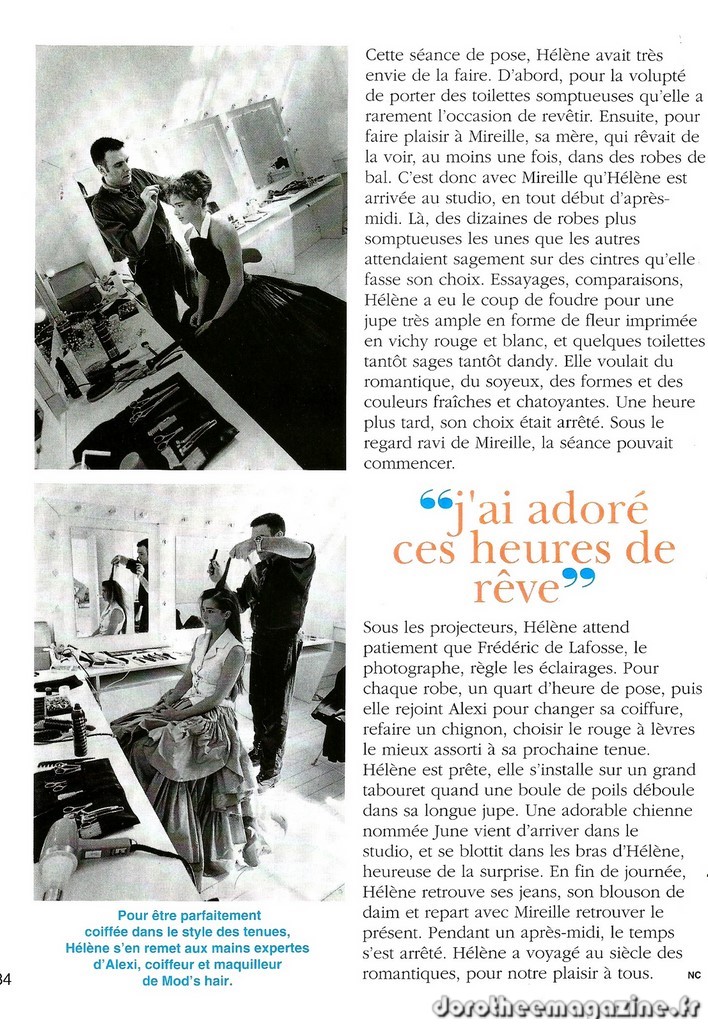 Cette séance de pose, Hélène avait très envie de la faire. D'abord, pour la volupté de porter des toilettes somptueuses qu'elle a rarement l'occasion de revêtir. Ensuite, pour faire plaisir à Mireille, sa mère, qui rêvait de la voir, au moins une fois, dans des robes de bal. C'est donc avec Mireille qu'Hélène est arrivée au studio, en tout début d'après-midi. Là, des dizaines de robes plus somptueuses les unes que les autres attendaient sagement sur des cintres qu'elle fasse son choix. Essayages, comparaisons, Hélène a eu le coup de foudre pour une jupe très ample en forme de fleur imprimée en vichy rouge et blanc, et quelques toilettes tantôt sages tantôt dandy. Elle voulait du romantique, du soyeux, des formes et des couleurs fraîches et chatoyantes. Une heure plus tard, son choix était arrêté. Sous le regard ravi de Mireille, la séance pouvait commencer.

"j'ai adoré ces heures de rêve"

Sous les projecteurs, Hélène attend patiement que Frédéric de Lafosse, le photographe, règle les éclairages. Pour chaque robe, un quart d'heure de pose, puis elle rejoint Alexi pour changer sa coiffure, refaire un chignon, choisir le rouge à lèvres le mieux assorti à sa prochaine tenue. Hélène est prête, elle s'installe sur un grand tabouret quand une boule de poils déboule dans sa longue jupe. Une adorable chienne nommée June vient d'arriver dans le studio, et se blottit dans les bras d'Hélène, heureuse de la surprise. En fin de journée, Hélène retrouve ses jeans, son blouson de daim et repart avec Mireille retrouver le présent. Pendant un après-midi, le temps s'est arrêté. Hélène a voyagé au siècle des romantiques, pour notre plaisir à tous.

NC

Pour être parfaitement coiffée dans le style des tenues, Hélène s'en remet aux mains expertes d'Alexi, coiffeur et maquilleur de Mod's hair.

34

dorotheemagazine.fr